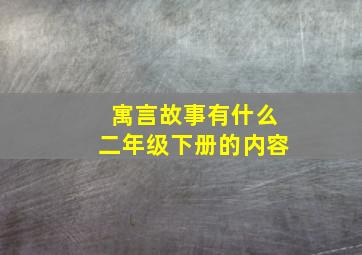 寓言故事有什么
二年级下册的内容